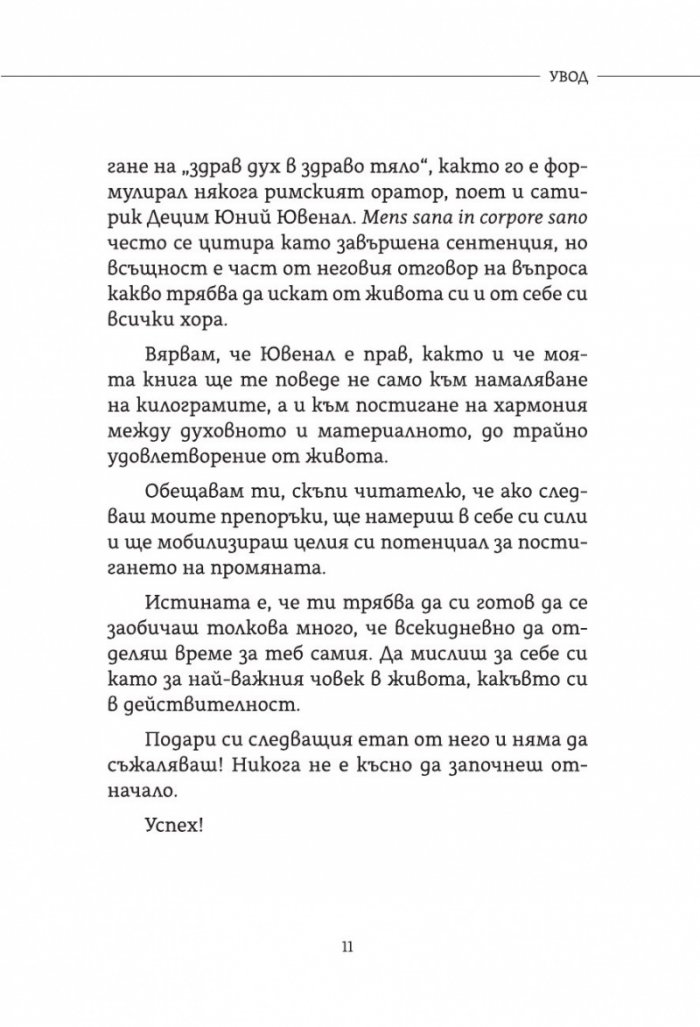 УВОД

гане на „здрав дух в здраво тяло", както го е формулирал някога римският оратор, поет и сатирик Децим Юний Ювенал. Mens sana in corpore sano често се цитира като завършена сентенция, но всъщност е част от неговия отговор на въпроса какво трябва да искат от живота си и от себе си всички хора.

Вярвам, че Ювенал е прав, както и че моята книга ще те поведе не само към намаляване на килограмите, а и към постигане на хармония между духовното и материалното, до трайно удовлетворение от живота.

Обещавам ти, скъпи читателю, че ако следваш моите препоръки, ще намериш в себе си сили и ще мобилизираш целия си потенциал за постигането на промяната.

Истината е, че ти трябва да си готов да се заобичаш толкова много, че всекидневно да отделяш време за теб самия. Да мислиш за себе си като за най-важния човек в живота, какъвто си в действителност.

Подари си следващия етап от него и няма да съжаляваш! Никога не е късно да започнеш отначало.

Успех!

11